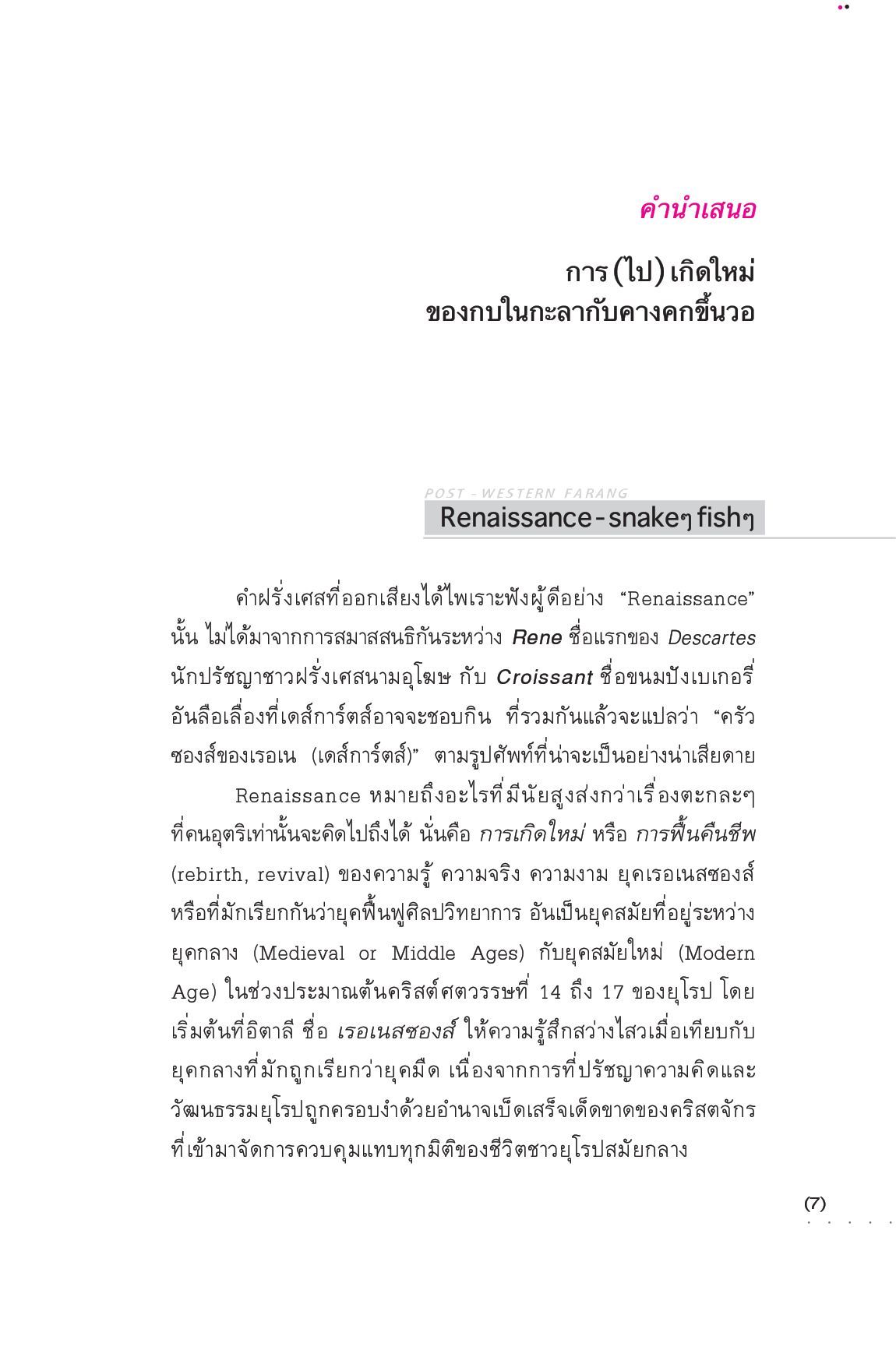 คำนำเสนอ

การ (ไป) เกิดใหม่
ของกบในกะลากับคางคกขึ้นวอ

POST - WESTERN FARANG

Renaissance - snakeๆ fishๆ

คำฝรั่งเศสที่ออกเสียงได้ไพเราะฟังผู้ดีอย่าง “Renaissance” นั้น ไม่ได้มาจากการสมาสสนธิกันระหว่าง Rene ชื่อแรกของ Descartes นักปรัชญาชาวฝรั่งเศสนามอุโฆษ กับ Croissant ชื่อขนมปังเบเกอรี่อันลือเลื่องที่เดส์การ์ตส์อาจจะชอบกิน ที่รวมกันแล้วจะแปลว่า “ครัวซองส์ของเรอเน (เดส์การ์ตส์)” ตามรูปศัพท์ที่น่าจะเป็นอย่างน่าเสียดาย

Renaissance หมายถึงอะไรที่มีนัยสูงส่งกว่าเรื่องตะกละๆ ที่คนอุตริเท่านั้นจะคิดไปถึงได้ นั่นคือ การเกิดใหม่ หรือ การฟื้นคืนชีพ (rebirth, revival) ของความรู้ ความจริง ความงาม ยุคเรอเนสซองส์ หรือที่มักเรียกกันว่ายุคฟื้นฟูศิลปวิทยาการ อันเป็นยุคสมัยที่อยู่ระหว่างยุคกลาง (Medieval or Middle Ages) กับยุคสมัยใหม่ (Modern Age) ในช่วงประมาณต้นคริสต์ศตวรรษที่ 14 ถึง 17 ของยุโรป โดยเริ่มต้นที่อิตาลี ชื่อ เรอเนสซองส์ ให้ความรู้สึกสว่างไสวเมื่อเทียบกับยุคกลางที่มักถูกเรียกว่ายุคมืด เนื่องจากการที่ปรัชญาความคิดและวัฒนธรรมยุโรปถูกครอบงำด้วยอำนาจเบ็ดเสร็จเด็ดขาดของคริสตจักรที่เข้ามาจัดการควบคุมแทบทุกมิติของชีวิตชาวยุโรปสมัยกลาง

(7)